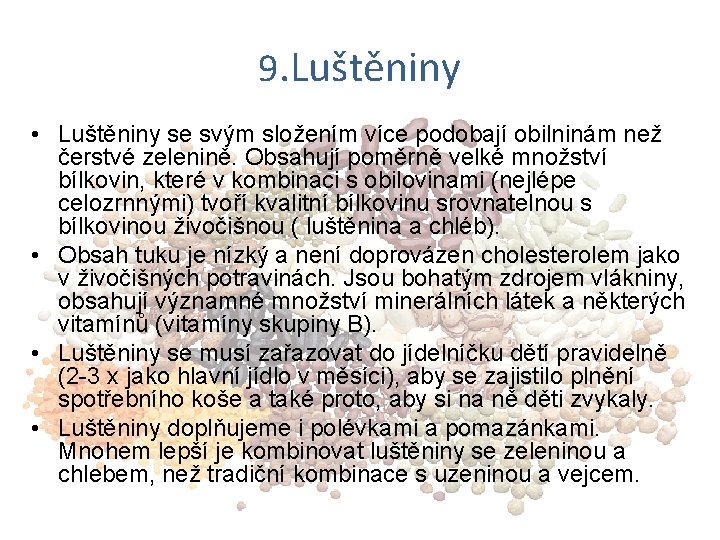 9.Luštěniny

• Luštěniny se svým složením více podobají obilninám než čerstvé zelenině. Obsahují poměrně velké množství bílkovin, které v kombinaci s obilovinami (nejlépe celozrnnými) tvoří kvalitní bílkovinu srovnatelnou s bílkovinou živočišnou ( luštěnina a chléb).
• Obsah tuku je nízký a není doprovázen cholesterolem jako v živočišných potravinách. Jsou bohatým zdrojem vlákniny, obsahují významné množství minerálních látek a některých vitamínů (vitamíny skupiny B).
• Luštěniny se musí zařazovat do jídelníčku dětí pravidelně (2-3 x jako hlavní jídlo v měsíci), aby se zajistilo plnění spotřebního koše a také proto, aby si na ně děti zvykaly.
• Luštěniny doplňujeme i polévkami a pomazánkami. Mnohem lepší je kombinovat luštěniny se zeleninou a chlebem, než tradiční kombinace s uzeninou a vejcem.